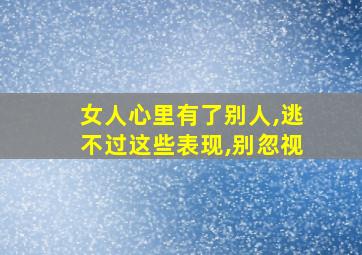 女人心里有了别人,逃不过这些表现,别忽视